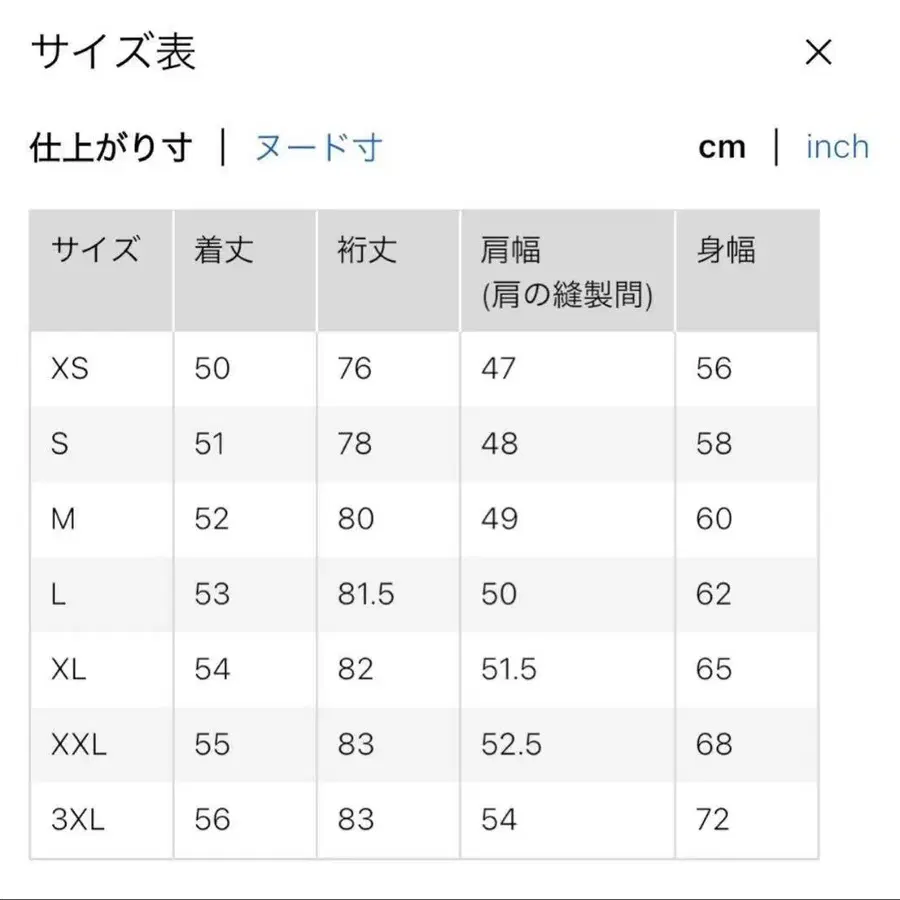 サイズ表

×

仕上がり寸 | ヌード寸

cm | inch

| サイズ | 着丈 | 裄丈 | 肩幅 (肩の縫製間) | 身幅 |
|---|---|---|---|---|
| XS | 50 | 76 | 47 | 56 |
| S | 51 | 78 | 48 | 58 |
| M | 52 | 80 | 49 | 60 |
| L | 53 | 81.5 | 50 | 62 |
| XL | 54 | 82 | 51.5 | 65 |
| XXL | 55 | 83 | 52.5 | 68 |
| 3XL | 56 | 83 | 54 | 72 |